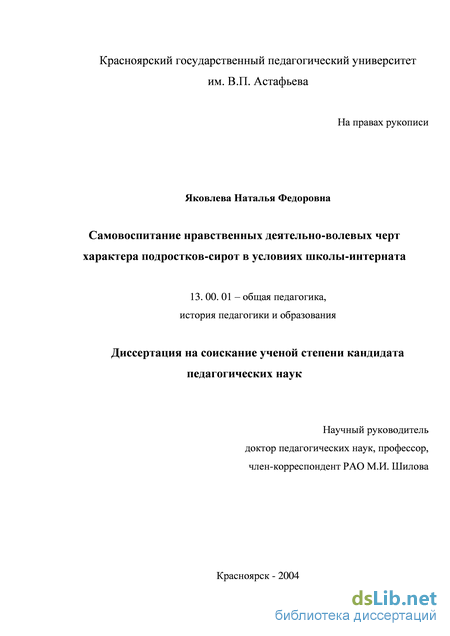 Красноярский государственный педагогический университет им. В.П. Астафьева

На правах рукописи

Яковлева Наталья Федоровна

Самовоспитание нравственных деятельно-волевых черт характера подростков-сирот в условиях школы-интерната

13. 00. 01 – общая педагогика, история педагогики и образования

Диссертация на соискание ученой степени кандидата педагогических наук

Научный руководитель
доктор педагогических наук, профессор,
член-корреспондент РАО М.И. Шилова

Красноярск - 2004

dsLib.net
библиотека диссертаций